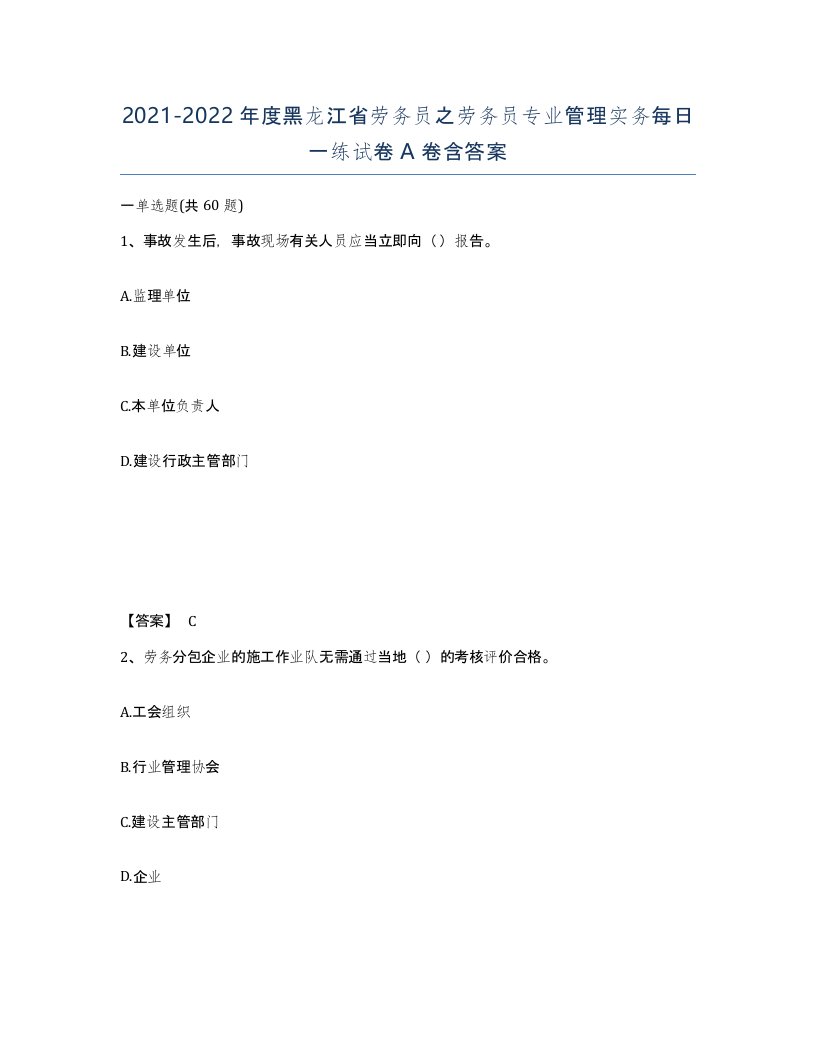 2021-2022年度黑龙江省劳务员之劳务员专业管理实务每日一练试卷A卷含答案

一单选题(共60题)

1、事故发生后，事故现场有关人员应当立即向（）报告。

A.监理单位

B.建设单位

C.本单位负责人

D.建设行政主管部门

【答案】 C

2、劳务分包企业的施工作业队无需通过当地（）的考核评价合格。

A.工会组织

B.行业管理协会

C.建设主管部门

D.企业